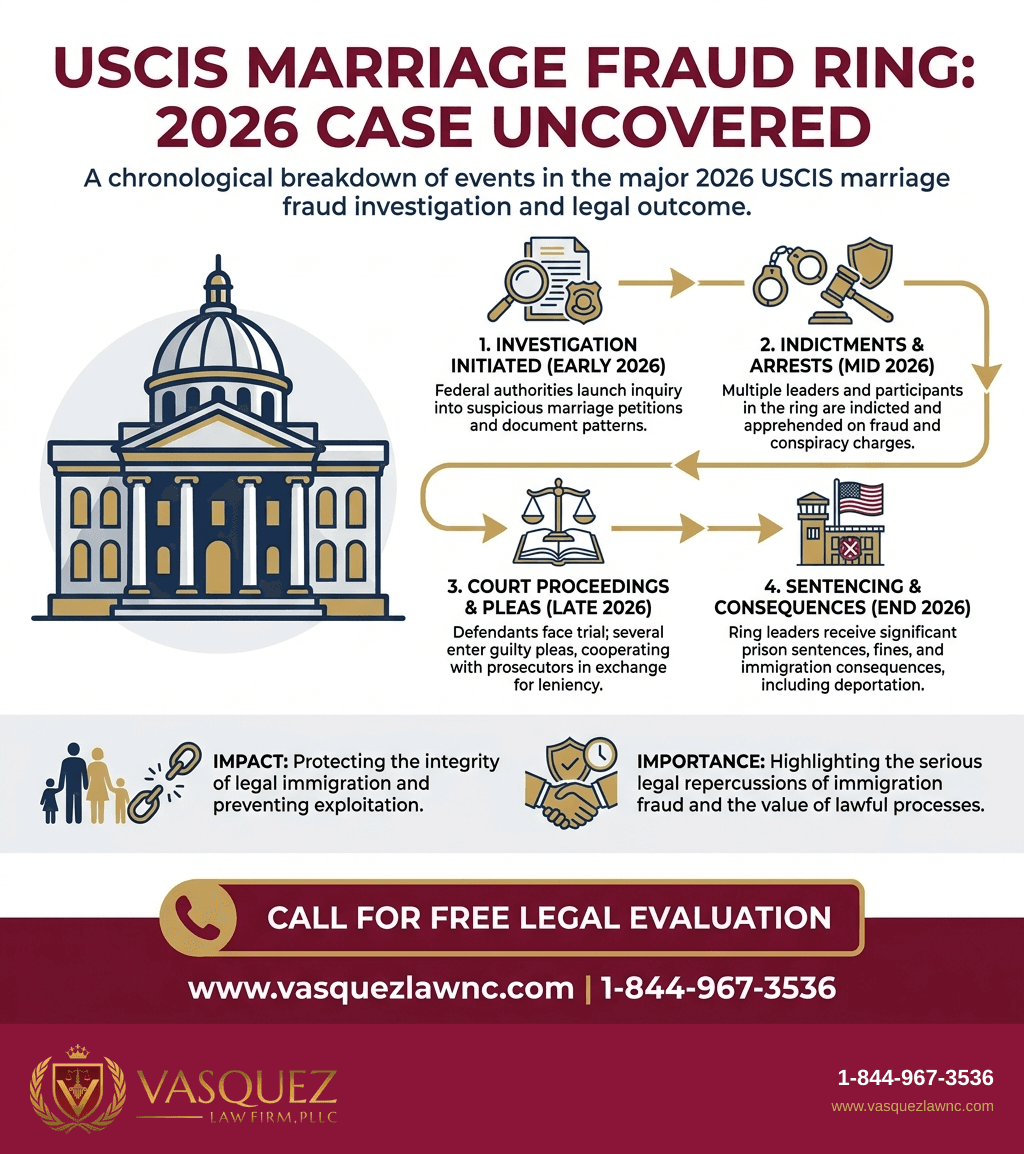 USCIS MARRIAGE FRAUD RING: 2026 CASE UNCOVERED

A chronological breakdown of events in the major 2026 USCIS marriage fraud investigation and legal outcome.

1. INVESTIGATION INITIATED (EARLY 2026)
Federal authorities launch inquiry into suspicious marriage petitions and document patterns.

2. INDICTMENTS & ARRESTS (MID 2026)
Multiple leaders and participants in the ring are indicted and apprehended on fraud and conspiracy charges.

3. COURT PROCEEDINGS & PLEAS (LATE 2026)
Defendants face trial; several enter guilty pleas, cooperating with prosecutors in exchange for leniency.

4. SENTENCING & CONSEQUENCES (END 2026)
Ring leaders receive significant prison sentences, fines, and immigration consequences, including deportation.

IMPACT: Protecting the integrity of legal immigration and preventing exploitation.

IMPORTANCE: Highlighting the serious legal repercussions of immigration fraud and the value of lawful processes.

CALL FOR FREE LEGAL EVALUATION

www.vasquezlawnc.com | 1-844-967-3536

VASQUEZ
LAW FIRM, PLLC

1-844-967-3536
www.vasquezlawnc.com